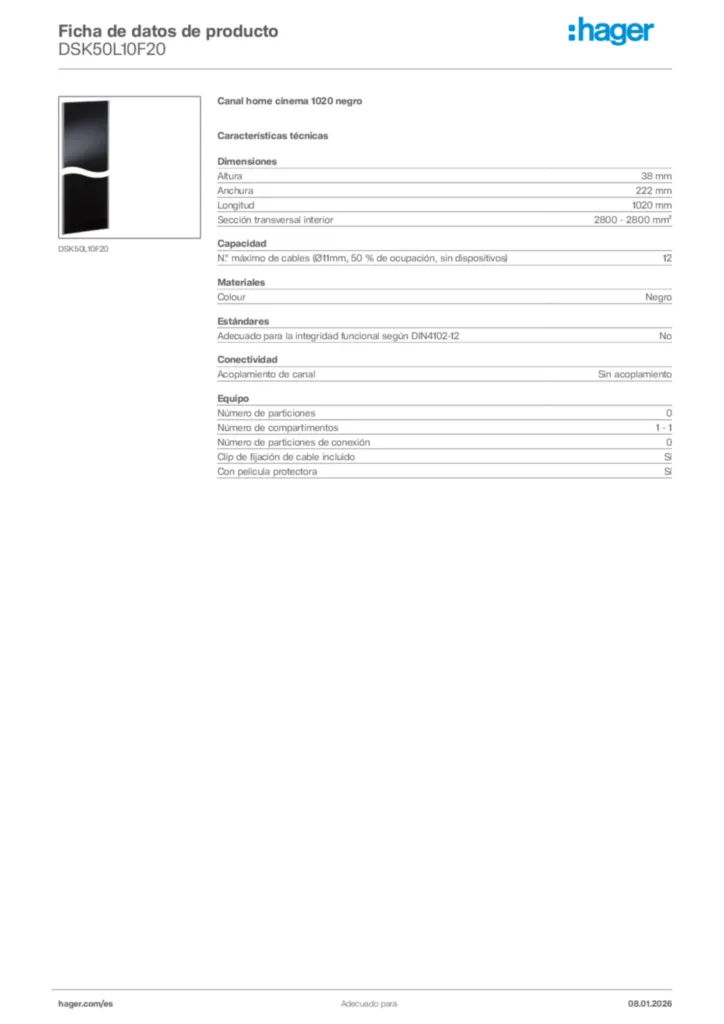 Ficha de datos de producto
DSK50L10F20

:hager

DSK50L10F20

Canal home cinema 1020 negro

Características técnicas

Dimensiones

| | |
|---|---|
| Altura | 38 mm |
| Anchura | 222 mm |
| Longitud | 1020 mm |
| Sección transversal interior | 2800 - 2800 mm² |

Capacidad

| | |
|---|---|
| N.º máximo de cables (Ø11mm, 50 % de ocupación, sin dispositivos) | 12 |

Materiales

| | |
|---|---|
| Colour | Negro |

Estándares

| | |
|---|---|
| Adecuado para la integridad funcional según DIN4102-12 | No |

Conectividad

| | |
|---|---|
| Acoplamiento de canal | Sin acoplamiento |

Equipo

| | |
|---|---|
| Número de particiones | 0 |
| Número de compartimentos | 1 - 1 |
| Número de particiones de conexión | 0 |
| Clip de fijación de cable incluido | Sí |
| Con película protectora | Sí |

hager.com/es Adecuado para 08.01.2026